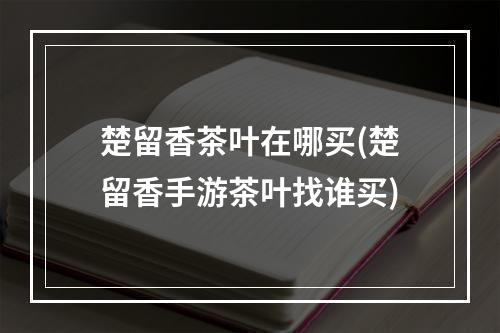 楚留香茶叶在哪买(楚留香手游茶叶找谁买)